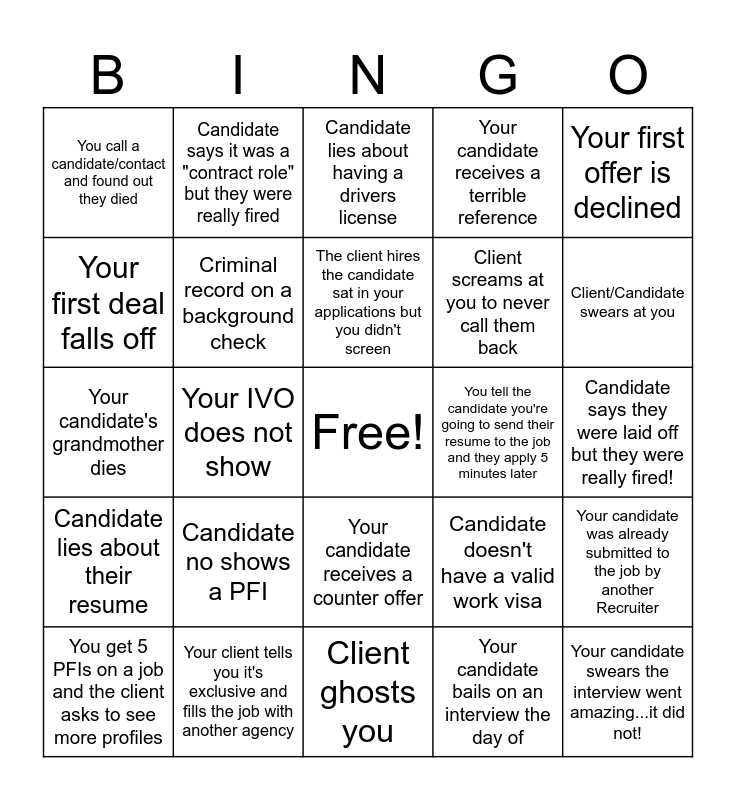 | B | I | N | G | O |
|---|---|---|---|---|
| You call a candidate/contact and found out they died | Candidate says it was a "contract role" but they were really fired | Candidate lies about having a drivers license | Your candidate receives a terrible reference | Your first offer is declined |
| Your first deal falls off | Criminal record on a background check | The client hires the candidate sat in your applications but you didn't screen | Client screams at you to never call them back | Client/Candidate swears at you |
| Your candidate's grandmother dies | Your IVO does not show | Free! | You tell the candidate you're going to send their resume to the job and they apply 5 minutes later | Candidate says they were laid off but they were really fired! |
| Candidate lies about their resume | Candidate no shows a PFI | Your candidate receives a counter offer | Candidate doesn't have a valid work visa | Your candidate was already submitted to the job by another Recruiter |
| You get 5 PFIs on a job and the client asks to see more profiles | Your client tells you it's exclusive and fills the job with another agency | Client ghosts you | Your candidate bails on an interview the day of | Your candidate swears the interview went amazing...it did not! |